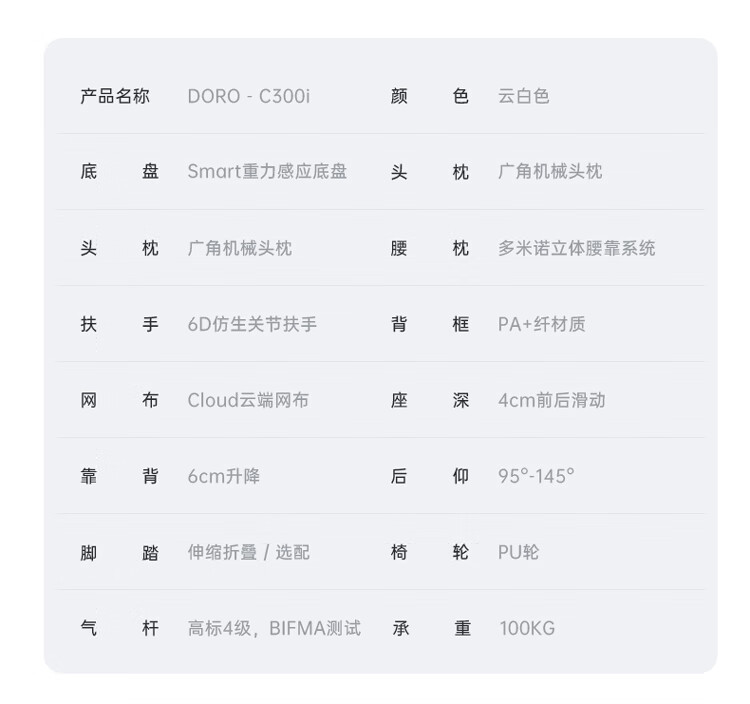 产品名称 DORO - C300i 颜色 云白色

底盘 Smart重力感应底盘 头枕 广角机械头枕

头枕 广角机械头枕 腰枕 多米诺立体腰靠系统

扶手 6D仿生关节扶手 背框 PA+纤材质

网布 Cloud云端网布 座深 4cm前后滑动

靠背 6cm升降 后仰 95°-145°

脚踏 伸缩折叠 / 选配 椅轮 PU轮

气杆 高标4级，BIFMA测试 承重 100KG